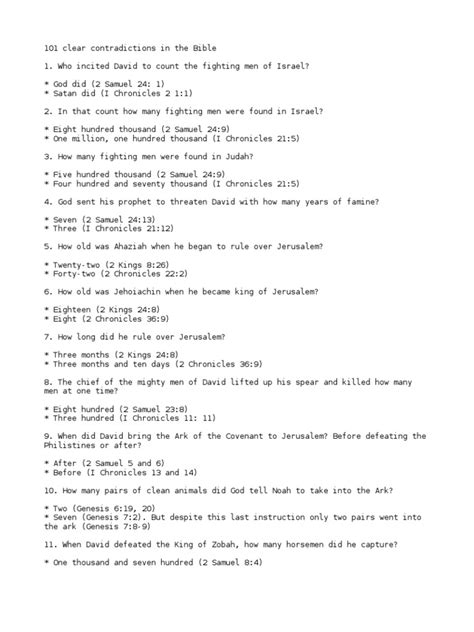 101 clear contradictions in the Bible

1. Who incited David to count the fighting men of Israel?

* God did (2 Samuel 24: 1)
* Satan did (I Chronicles 2 1:1)

2. In that count how many fighting men were found in Israel?

* Eight hundred thousand (2 Samuel 24:9)
* One million, one hundred thousand (I Chronicles 21:5)

3. How many fighting men were found in Judah?

* Five hundred thousand (2 Samuel 24:9)
* Four hundred and seventy thousand (I Chronicles 21:5)

4. God sent his prophet to threaten David with how many years of famine?

* Seven (2 Samuel 24:13)
* Three (I Chronicles 21:12)

5. How old was Ahaziah when he began to rule over Jerusalem?

* Twenty-two (2 Kings 8:26)
* Forty-two (2 Chronicles 22:2)

6. How old was Jehoiachin when he became king of Jerusalem?

* Eighteen (2 Kings 24:8)
* Eight (2 Chronicles 36:9)

7. How long did he rule over Jerusalem?

* Three months (2 Kings 24:8)
* Three months and ten days (2 Chronicles 36:9)

8. The chief of the mighty men of David lifted up his spear and killed how many men at one time?

* Eight hundred (2 Samuel 23:8)
* Three hundred (I Chronicles 11: 11)

9. When did David bring the Ark of the Covenant to Jerusalem? Before defeating the Philistines or after?

* After (2 Samuel 5 and 6)
* Before (I Chronicles 13 and 14)

10. How many pairs of clean animals did God tell Noah to take into the Ark?

* Two (Genesis 6:19, 20)
* Seven (Genesis 7:2). But despite this last instruction only two pairs went into the ark (Genesis 7:8-9)

11. When David defeated the King of Zobah, how many horsemen did he capture?

* One thousand and seven hundred (2 Samuel 8:4)